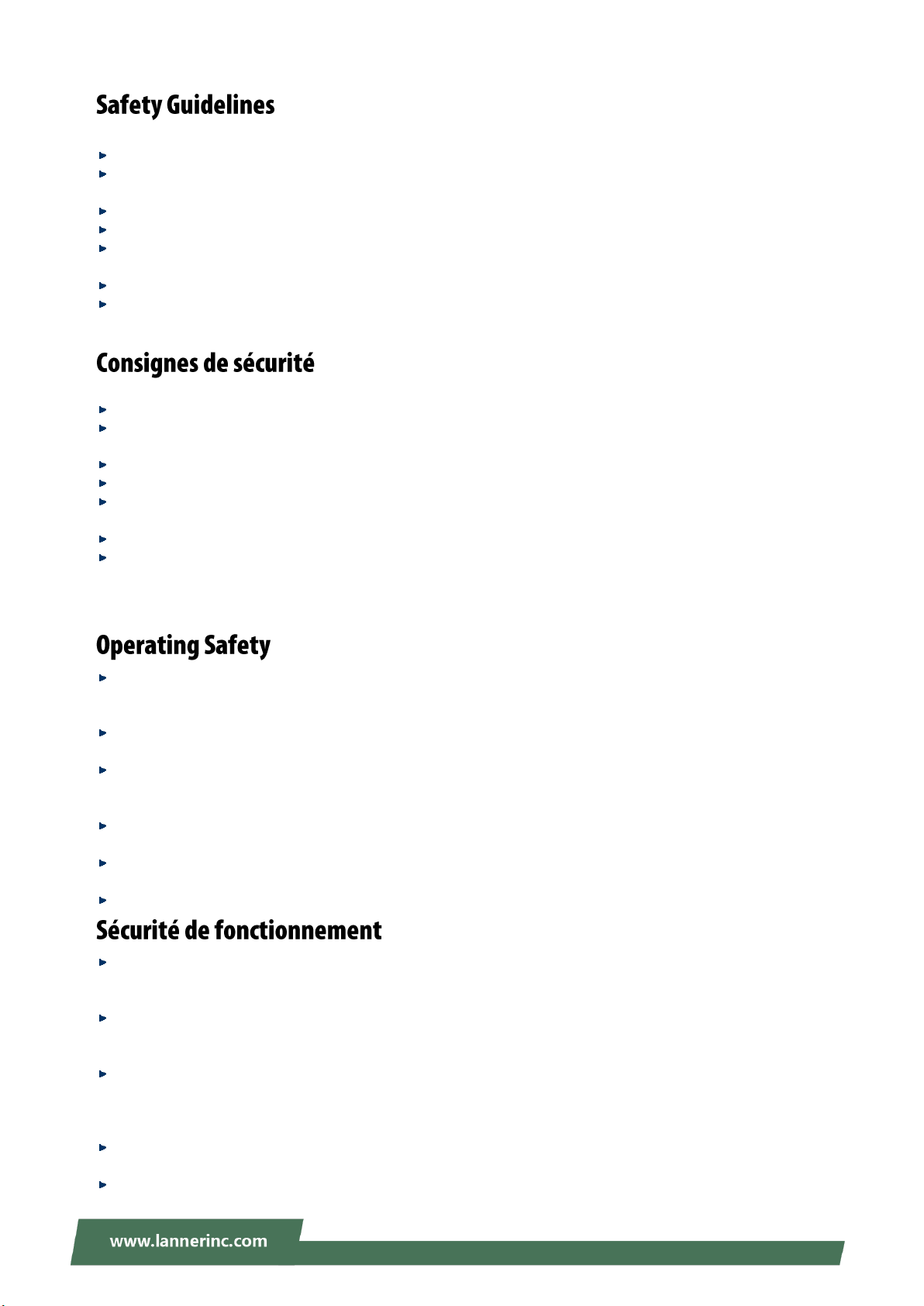 Safety Guidelines

Consignes de sécurité

Operating Safety

Sécurité de fonctionnement

www.lannerinc.com